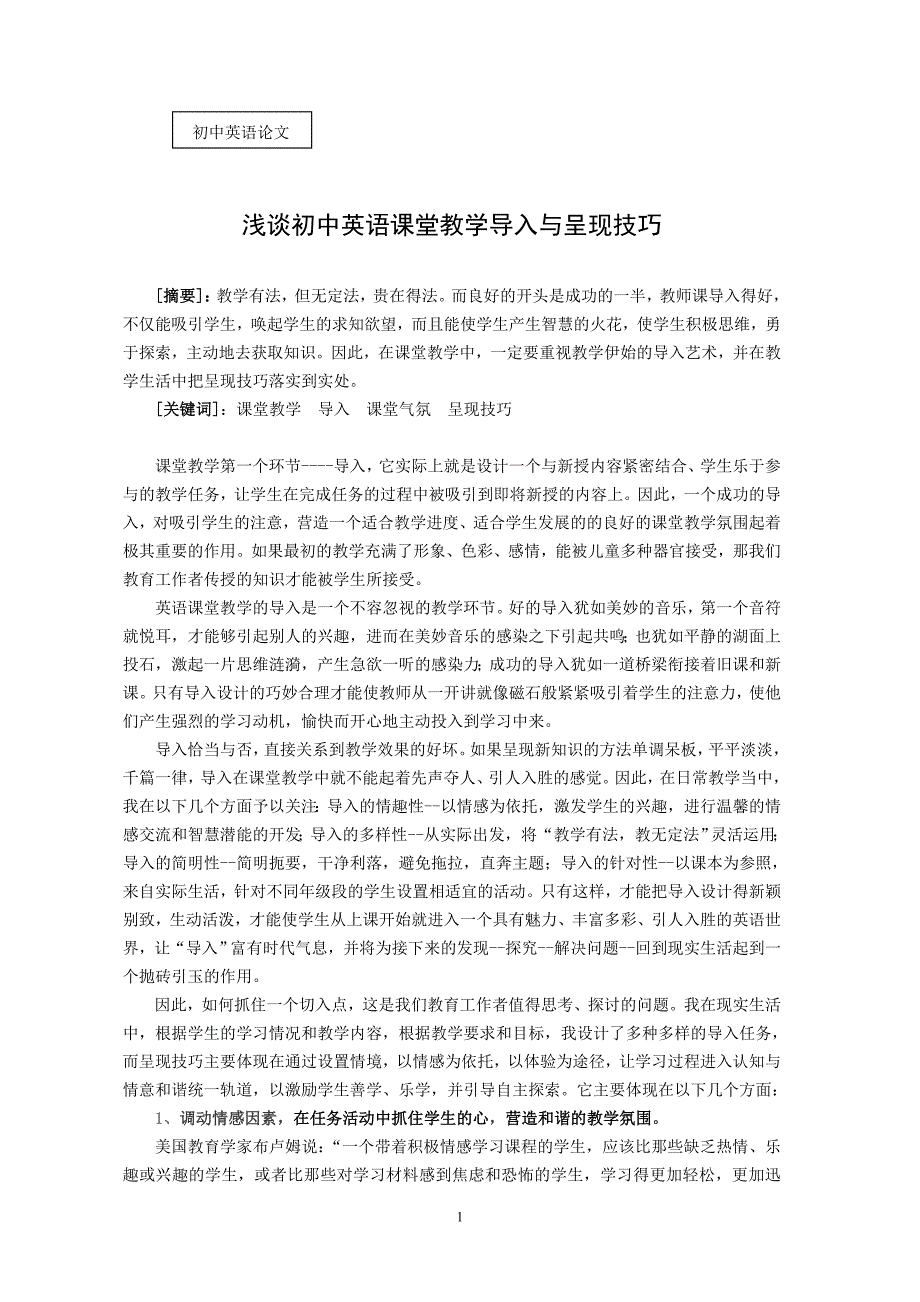 初中英语论文

浅谈初中英语课堂教学导入与呈现技巧

[摘要]：教学有法，但无定法，贵在得法。而良好的开头是成功的一半，教师课导入得好，不仅能吸引学生，唤起学生的求知欲望，而且能使学生产生智慧的火花，使学生积极思维，勇于探索，主动地去获取知识。因此，在课堂教学中，一定要重视教学伊始的导入艺术，并在教学生活中把呈现技巧落实到实处。

[关键词]：课堂教学　导入　课堂气氛　呈现技巧

课堂教学第一个环节----导入，它实际上就是设计一个与新授内容紧密结合、学生乐于参与的教学任务，让学生在完成任务的过程中被吸引到即将新授的内容上。因此，一个成功的导入，对吸引学生的注意，营造一个适合教学进度、适合学生发展的的良好的课堂教学氛围起着极其重要的作用。如果最初的教学充满了形象、色彩、感情，能被儿童多种器官接受，那我们教育工作者传授的知识才能被学生所接受。

英语课堂教学的导入是一个不容忽视的教学环节。好的导入犹如美妙的音乐，第一个音符就悦耳，才能够引起别人的兴趣，进而在美妙音乐的感染之下引起共鸣；也犹如平静的湖面上投石，激起一片思维涟漪，产生急欲一听的感染力；成功的导入犹如一道桥梁衔接着旧课和新课。只有导入设计的巧妙合理才能使教师从一开讲就像磁石般紧紧吸引着学生的注意力，使他们产生强烈的学习动机，愉快而开心地主动投入到学习中来。

导入恰当与否，直接关系到教学效果的好坏。如果呈现新知识的方法单调呆板，平平淡淡，千篇一律，导入在课堂教学中就不能起着先声夺人、引人入胜的感觉。因此，在日常教学当中，我在以下几个方面予以关注：导入的情趣性--以情感为依托，激发学生的兴趣，进行温馨的情感交流和智慧潜能的开发；导入的多样性--从实际出发，将“教学有法，教无定法”灵活运用；导入的简明性--简明扼要，干净利落，避免拖拉，直奔主题；导入的针对性--以课本为参照，来自实际生活，针对不同年级段的学生设置相适宜的活动。只有这样，才能把导入设计得新颖别致，生动活泼，才能使学生从上课开始就进入一个具有魅力、丰富多彩、引人入胜的英语世界，让“导入”富有时代气息，并将为接下来的发现--探究--解决问题--回到现实生活起到一个抛砖引玉的作用。

因此，如何抓住一个切入点，这是我们教育工作者值得思考、探讨的问题。我在现实生活中，根据学生的学习情况和教学内容，根据教学要求和目标，我设计了多种多样的导入任务，而呈现技巧主要体现在通过设置情境，以情感为依托，以体验为途径，让学习过程进入认知与情意和谐统一轨道，以激励学生善学、乐学，并引导自主探索。它主要体现在以下几个方面：

1、调动情感因素，在任务活动中抓住学生的心，营造和谐的教学氛围。

美国教育学家布卢姆说：“一个带着积极情感学习课程的学生，应该比那些缺乏热情、乐趣或兴趣的学生，或者比那些对学习材料感到焦虑和恐怖的学生，学习得更加轻松，更加迅

1